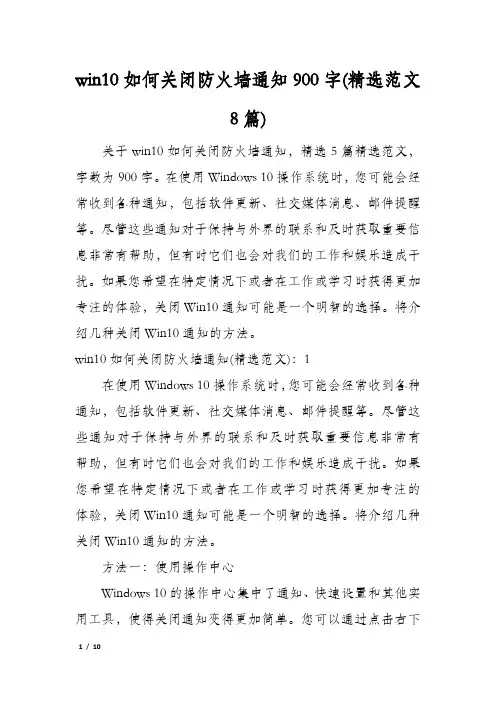 win10 如何关闭防火墙通知 900 字(精选范文 8 篇)

关于 win10 如何关闭防火墙通知，精选 5 篇精选范文，字数为 900 字。在使用 Windows 10 操作系统时，您可能会经常收到各种通知，包括软件更新、社交媒体消息、邮件提醒等。尽管这些通知对于保持与外界的联系和及时获取重要信息非常有帮助，但有时它们也会对我们的工作和娱乐造成干扰。如果您希望在特定情况下或者在工作或学习时获得更加专注的体验，关闭 Win10 通知可能是一个明智的选择。将介绍几种关闭 Win10 通知的方法。

win10 如何关闭防火墙通知(精选范文)：1

在使用 Windows 10 操作系统时，您可能会经常收到各种通知，包括软件更新、社交媒体消息、邮件提醒等。尽管这些通知对于保持与外界的联系和及时获取重要信息非常有帮助，但有时它们也会对我们的工作和娱乐造成干扰。如果您希望在特定情况下或者在工作或学习时获得更加专注的体验，关闭 Win10 通知可能是一个明智的选择。将介绍几种关闭 Win10 通知的方法。

方法一：使用操作中心

Windows 10 的操作中心集中了通知、快速设置和其他实用工具，使得关闭通知变得更加简单。您可以通过点击右下

1 / 10